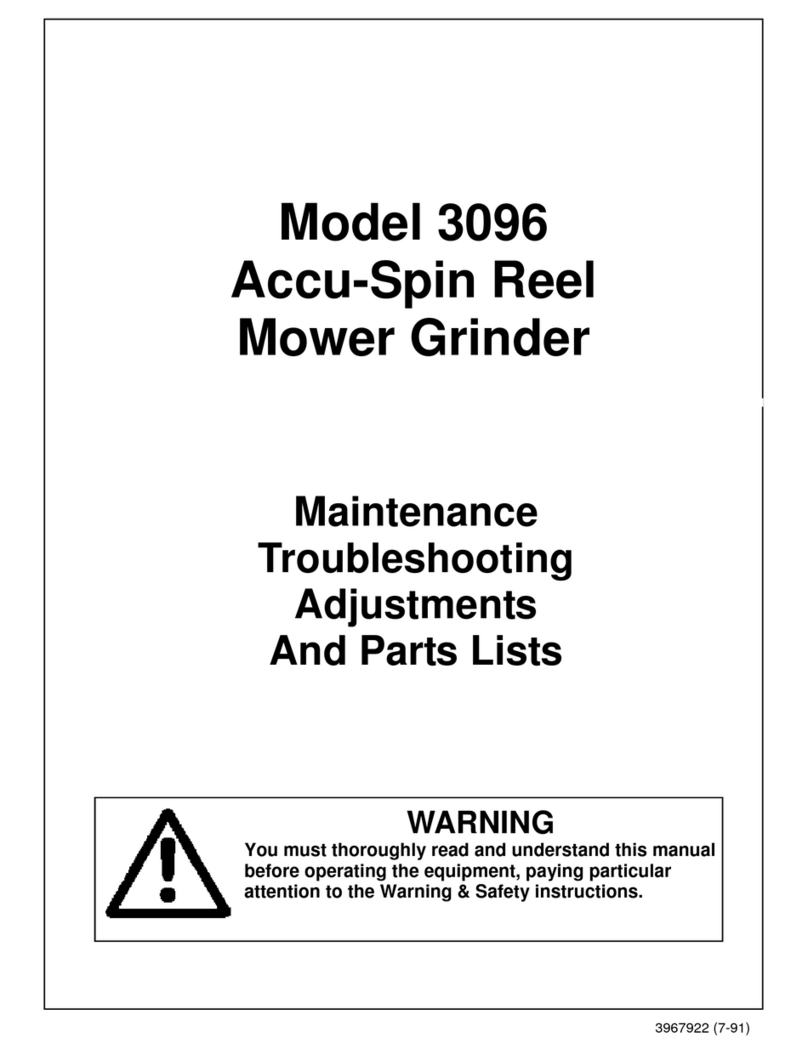 Model 3096
Accu-Spin Reel
Mower Grinder

Maintenance
Troubleshooting
Adjustments
And Parts Lists

WARNING

You must thoroughly read and understand this manual before operating the equipment, paying particular attention to the Warning & Safety instructions.

3967922 (7-91)